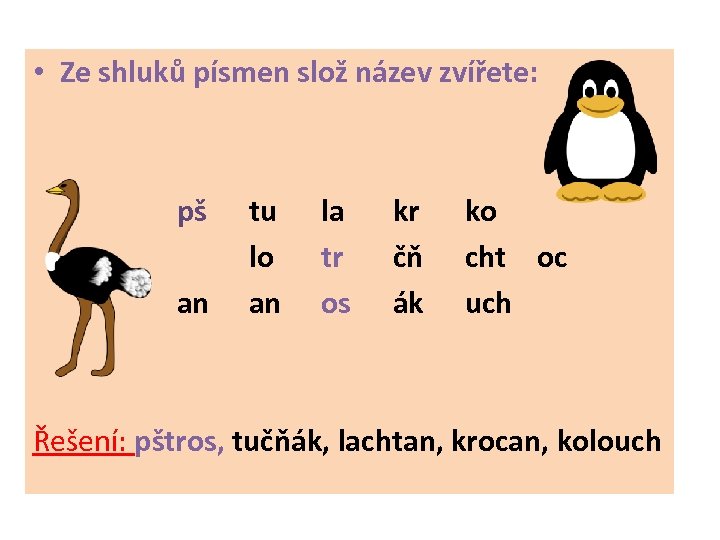 • Ze shluků písmen slož název zvířete:

pš tu la kr ko
lo tr čň cht oc
an an os ák uch

Řešení: pštros, tučňák, lachtan, krocan, kolouch